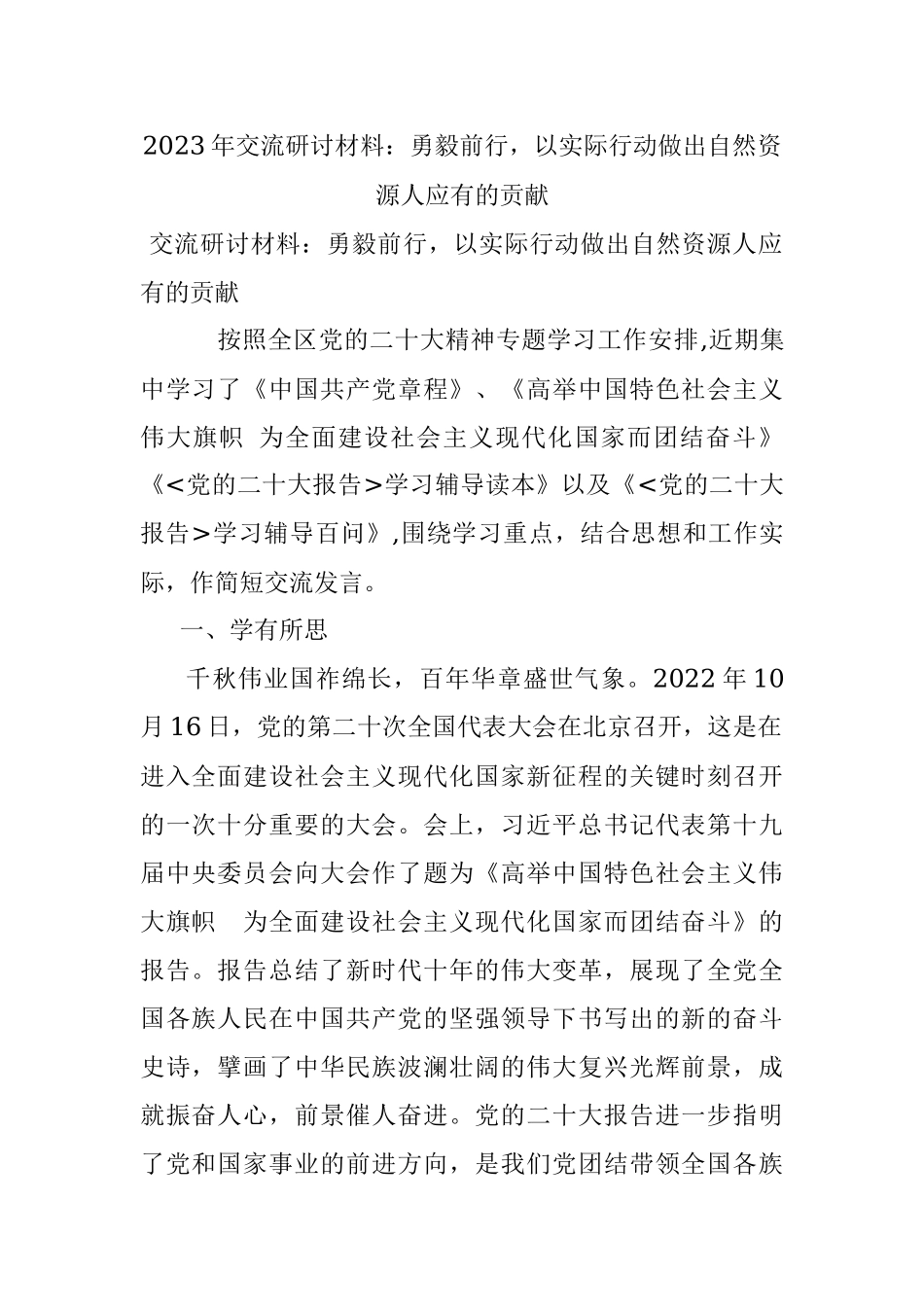 2023年交流研讨材料：勇毅前行，以实际行动做出自然资源人应有的贡献

交流研讨材料：勇毅前行，以实际行动做出自然资源人应有的贡献

按照全区党的二十大精神专题学习工作安排,近期集中学习了《中国共产党章程》、《高举中国特色社会主义伟大旗帜 为全面建设社会主义现代化国家而团结奋斗》《<党的二十大报告>学习辅导读本》以及《<党的二十大报告>学习辅导百问》,围绕学习重点，结合思想和工作实际，作简短交流发言。

一、学有所思

千秋伟业国祚绵长，百年华章盛世气象。2022年10月16日，党的第二十次全国代表大会在北京召开，这是在进入全面建设社会主义现代化国家新征程的关键时刻召开的一次十分重要的大会。会上，习近平总书记代表第十九届中央委员会向大会作了题为《高举中国特色社会主义伟大旗帜 为全面建设社会主义现代化国家而团结奋斗》的报告。报告总结了新时代十年的伟大变革，展现了全党全国各族人民在中国共产党的坚强领导下书写出的新的奋斗史诗，擘画了中华民族波澜壮阔的伟大复兴光辉前景，成就振奋人心，前景催人奋进。党的二十大报告进一步指明了党和国家事业的前进方向，是我们党团结带领全国各族